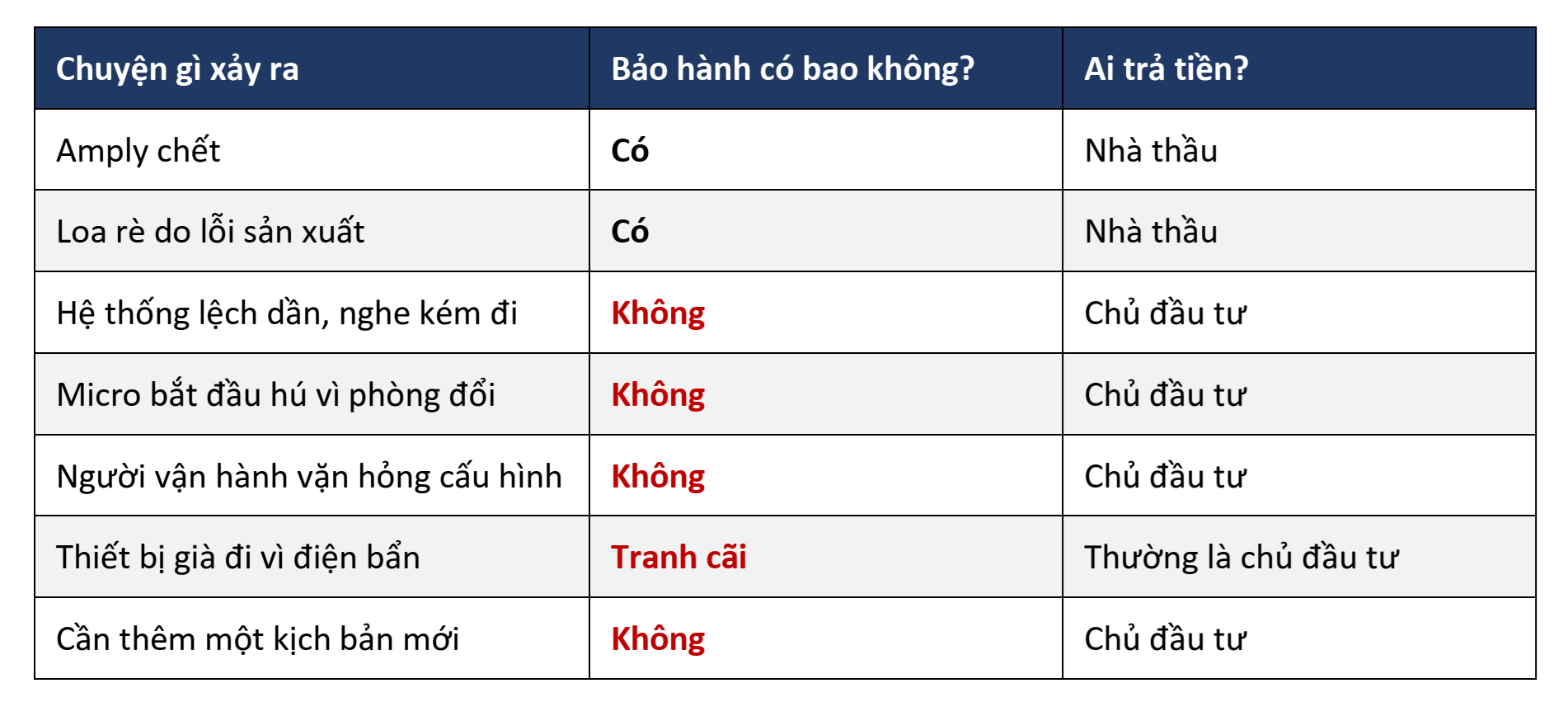 | Chuyện gì xảy ra | Bảo hành có bao không? | Ai trả tiền? |
|---|---|---|
| Amply chết | Có | Nhà thầu |
| Loa rè do lỗi sản xuất | Có | Nhà thầu |
| Hệ thống lệch dần, nghe kém đi | Không | Chủ đầu tư |
| Micro bắt đầu hú vì phòng đổi | Không | Chủ đầu tư |
| Người vận hành vặn hỏng cấu hình | Không | Chủ đầu tư |
| Thiết bị già đi vì điện bẩn | Tranh cãi | Thường là chủ đầu tư |
| Cần thêm một kịch bản mới | Không | Chủ đầu tư |